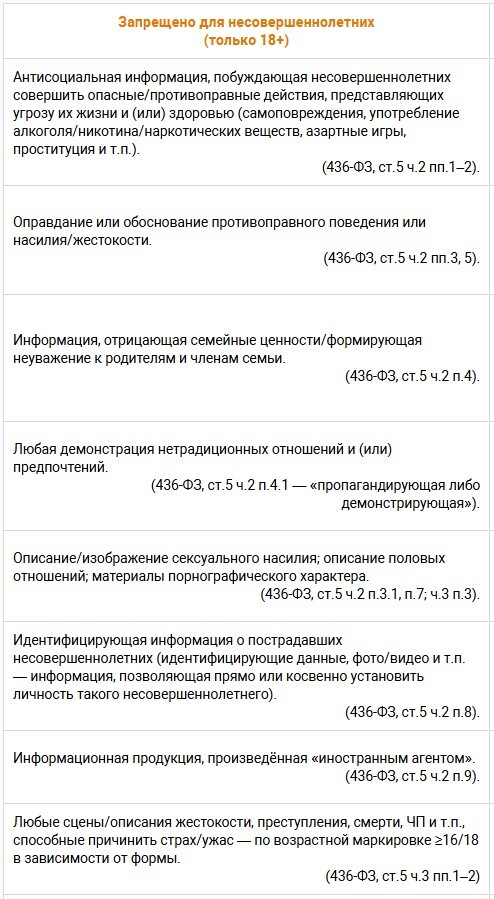 | Запрещено для несовершеннолетних (только 18+) |
|---|
| Антисоциальная информация, побуждающая несовершеннолетних совершить опасные/противоправные действия, представляющих угрозу их жизни и (или) здоровью (самоповреждения, употребление алкоголя/никотина/наркотических веществ, азартные игры, проституция и т.п.). (436-ФЗ, ст.5 ч.2 пп.1–2). |
| Оправдание или обоснование противоправного поведения или насилия/жестокости. (436-ФЗ, ст.5 ч.2 пп.3, 5). |
| Информация, отрицающая семейные ценности/формирующая неуважение к родителям и членам семьи. (436-ФЗ, ст.5 ч.2 п.4). |
| Любая демонстрация нетрадиционных отношений и (или) предпочтений. (436-ФЗ, ст.5 ч.2 п.4.1 — «пропагандирующая либо демонстрирующая»). |
| Описание/изображение сексуального насилия; описание половых отношений; материалы порнографического характера. (436-ФЗ, ст.5 ч.2 п.3.1, п.7; ч.3 п.3). |
| Идентифицирующая информация о пострадавших несовершеннолетних (идентифицирующие данные, фото/видео и т.п. — информация, позволяющая прямо или косвенно установить личность такого несовершеннолетнего). (436-ФЗ, ст.5 ч.2 п.8). |
| Информационная продукция, произведённая «иностранным агентом». (436-ФЗ, ст.5 ч.2 п.9). |
| Любые сцены/описания жестокости, преступления, смерти, ЧП и т.п., способные причинить страх/ужас — по возрастной маркировке ≥16/18 в зависимости от формы. (436-ФЗ, ст.5 ч.3 пп.1–2) |